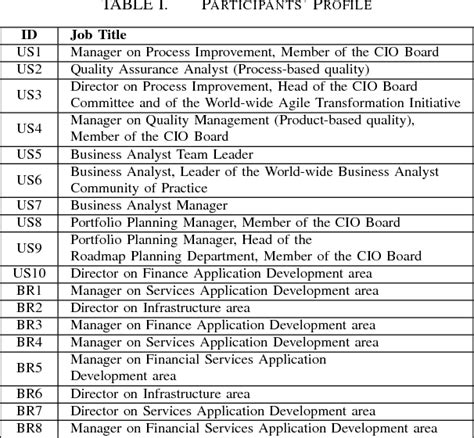 TABLE I. PARTICIPANTS' PROFILE

| ID | Job Title |
|---|---|
| US1 | Manager on Process Improvement, Member of the CIO Board |
| US2 | Quality Assurance Analyst (Process-based quality) |
| US3 | Director on Process Improvement, Head of the CIO Board Committee and of the World-wide Agile Transformation Initiative |
| US4 | Manager on Quality Management (Product-based quality), Member of the CIO Board |
| US5 | Business Analyst Team Leader |
| US6 | Business Analyst, Leader of the World-wide Business Analyst Community of Practice |
| US7 | Business Analyst Manager |
| US8 | Portfolio Planning Manager, Member of the CIO Board |
| US9 | Portfolio Planning Manager, Head of the Roadmap Planning Department, Member of the CIO Board |
| US10 | Director on Finance Application Development area |
| BR1 | Manager on Services Application Development area |
| BR2 | Director on Infrastructure area |
| BR3 | Manager on Finance Application Development area |
| BR4 | Manager on Services Application Development area |
| BR5 | Manager on Financial Services Application Development area |
| BR6 | Director on Infrastructure area |
| BR7 | Director on Services Application Development area |
| BR8 | Manager on Financial Services Application Development area |